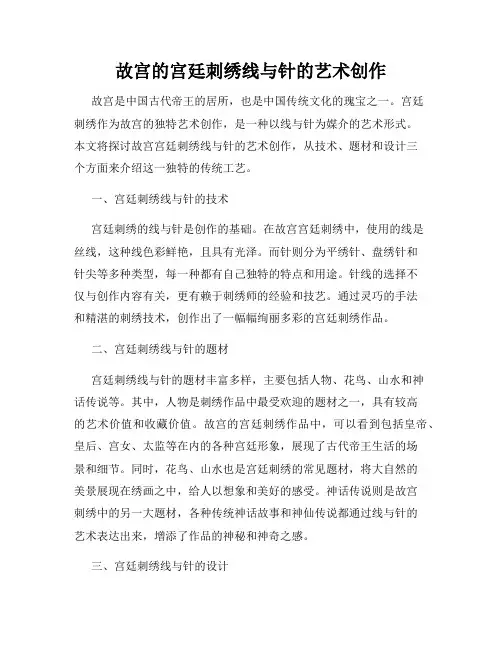 故宫的宫廷刺绣线与针的艺术创作

故宫是中国古代帝王的居所，也是中国传统文化的瑰宝之一。宫廷刺绣作为故宫的独特艺术创作，是一种以线与针为媒介的艺术形式。本文将探讨故宫宫廷刺绣线与针的艺术创作，从技术、题材和设计三个方面来介绍这一独特的传统工艺。

一、宫廷刺绣线与针的技术

宫廷刺绣的线与针是创作的基础。在故宫宫廷刺绣中，使用的线是丝线，这种线色彩鲜艳，且具有光泽。而针则分为平绣针、盘绣针和针尖等多种类型，每一种都有自己独特的特点和用途。针线的选择不仅与创作内容有关，更有赖于刺绣师的经验和技艺。通过灵巧的手法和精湛的刺绣技术，创作出了一幅幅绚丽多彩的宫廷刺绣作品。

二、宫廷刺绣线与针的题材

宫廷刺绣线与针的题材丰富多样，主要包括人物、花鸟、山水和神话传说等。其中，人物是刺绣作品中最受欢迎的题材之一，具有较高的艺术价值和收藏价值。故宫的宫廷刺绣作品中，可以看到包括皇帝、皇后、宫女、太监等在内的各种宫廷形象，展现了古代帝王生活的场景和细节。同时，花鸟、山水也是宫廷刺绣的常见题材，将大自然的美景展现在绣画之中，给人以想象和美好的感受。神话传说则是故宫刺绣中的另一大题材，各种传统神话故事和神仙传说都通过线与针的艺术表达出来，增添了作品的神秘和神奇之感。

三、宫廷刺绣线与针的设计